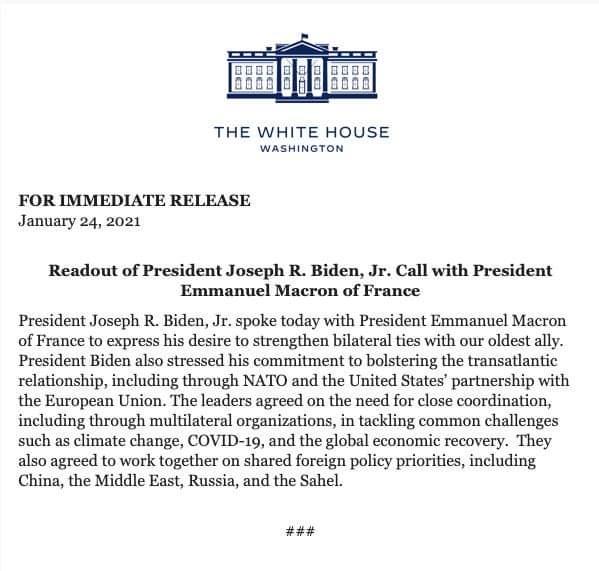 THE WHITE HOUSE
WASHINGTON

FOR IMMEDIATE RELEASE
January 24, 2021

Readout of President Joseph R. Biden, Jr. Call with President Emmanuel Macron of France

President Joseph R. Biden, Jr. spoke today with President Emmanuel Macron of France to express his desire to strengthen bilateral ties with our oldest ally. President Biden also stressed his commitment to bolstering the transatlantic relationship, including through NATO and the United States' partnership with the European Union. The leaders agreed on the need for close coordination, including through multilateral organizations, in tackling common challenges such as climate change, COVID-19, and the global economic recovery. They also agreed to work together on shared foreign policy priorities, including China, the Middle East, Russia, and the Sahel.

###